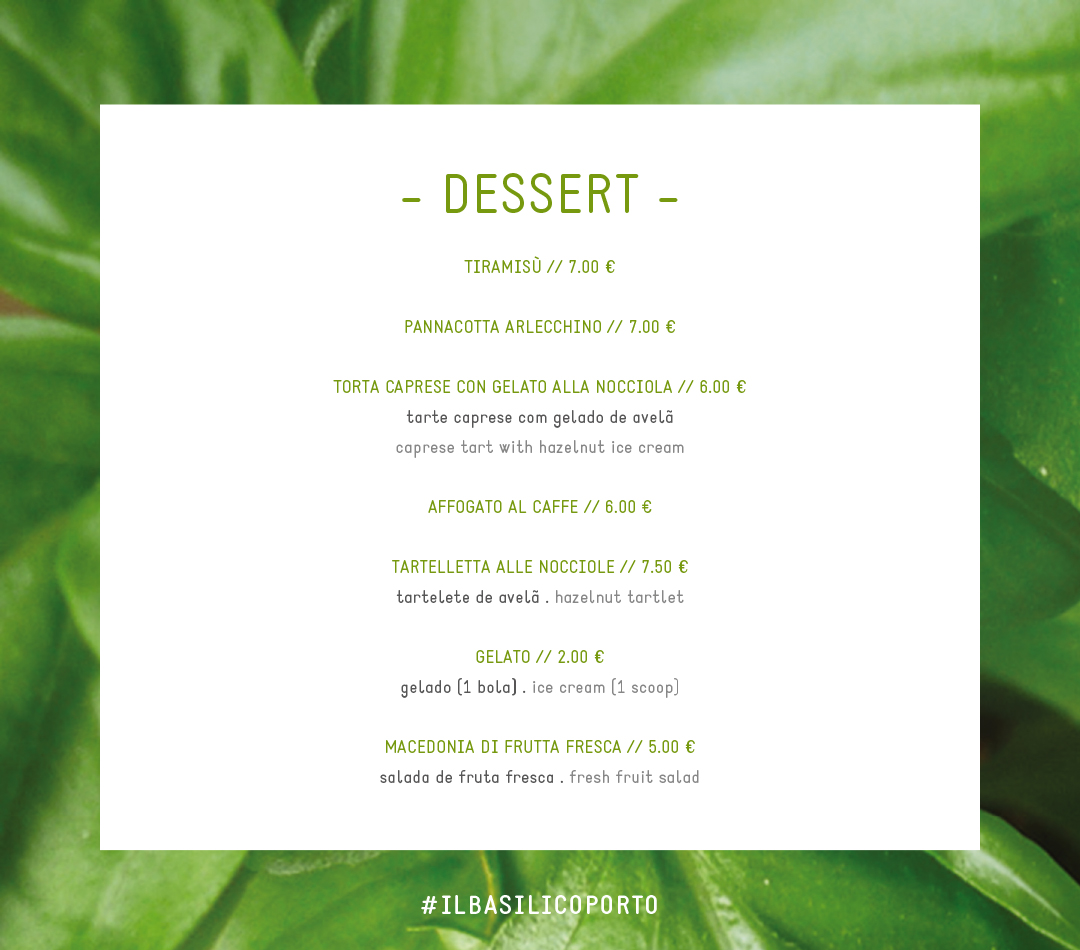 - DESSERT -

TIRAMISÙ // 7.00 €

PANNACOTTA ARLECCHINO // 7.00 €

TORTA CAPRESE CON GELATO ALLA NOCCIOLA // 6.00 €
tarte caprese com gelado de avelã
caprese tart with hazelnut ice cream

AFFOGATO AL CAFFE // 6.00 €

TARTELLETTA ALLE NOCCIOLE // 7.50 €
tartelete de avelã . hazelnut tartlet

GELATO // 2.00 €
gelado (1 bola) . ice cream (1 scoop)

MACEDONIA DI FRUTTA FRESCA // 5.00 €
salada de fruta fresca . fresh fruit salad

#ILBASILICOPORTO